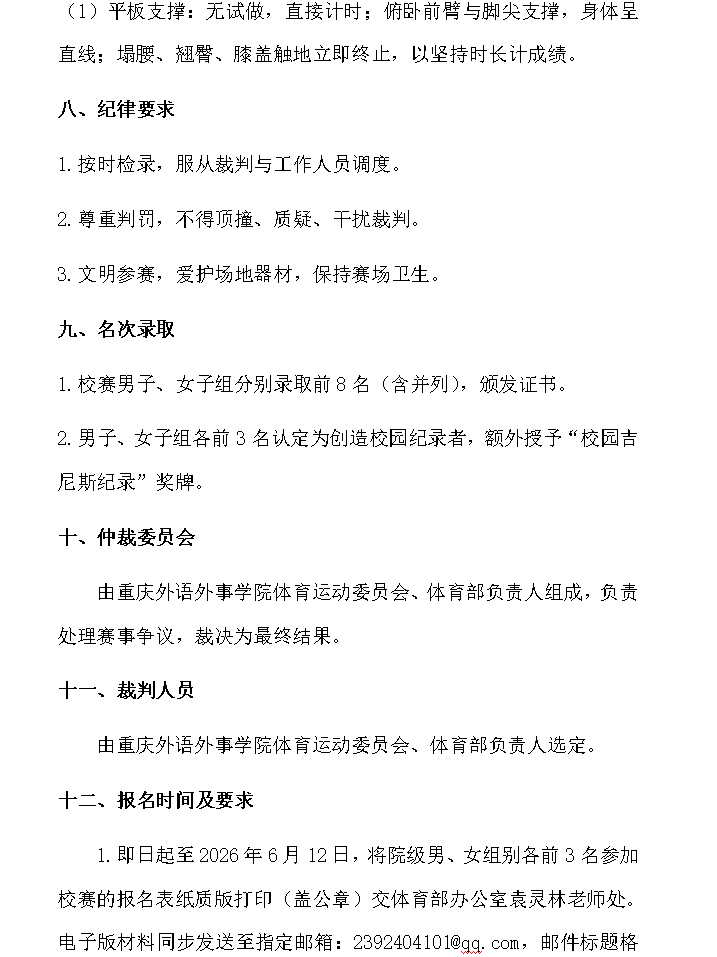 （1）平板支撑：无试做，直接计时；俯卧前臂与脚尖支撑，身体呈直线；塌腰、翘臀、膝盖触地立即终止，以坚持时长计成绩。

八、纪律要求

1.按时检录，服从裁判与工作人员调度。

2.尊重判罚，不得顶撞、质疑、干扰裁判。

3.文明参赛，爱护场地器材，保持赛场卫生。

九、名次录取

1.校赛男子、女子组分别录取前8名（含并列），颁发证书。

2.男子、女子组各前3名认定为创造校园纪录者，额外授予“校园吉尼斯纪录”奖牌。

十、仲裁委员会

由重庆外语外事学院体育运动委员会、体育部负责人组成，负责处理赛事争议，裁决为最终结果。

十一、裁判人员

由重庆外语外事学院体育运动委员会、体育部负责人选定。

十二、报名时间及要求

1.即日起至2026年6月12日，将院级男、女组别各前3名参加校赛的报名表纸质版打印（盖公章）交体育部办公室袁灵林老师处。电子版材料同步发送至指定邮箱：2392404101@qq.com，邮件标题格